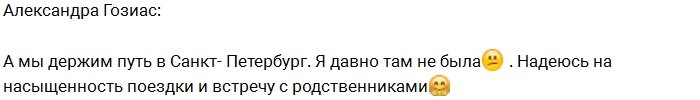 Александра Гозиас:

А мы держим путь в Санкт- Петербург. Я давно там не была😕 . Надеюсь на насыщенность поездки и встречу с родственниками🤗